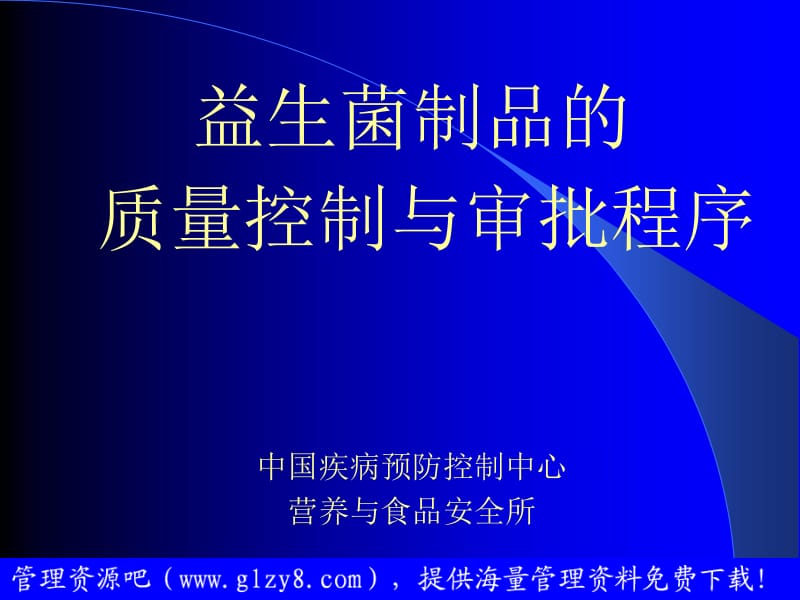 益生菌制品的
质量控制与审批程序

中国疾病预防控制中心
营养与食品安全所

管理资源吧（www.glzy8.com），提供海量管理资料免费下载！